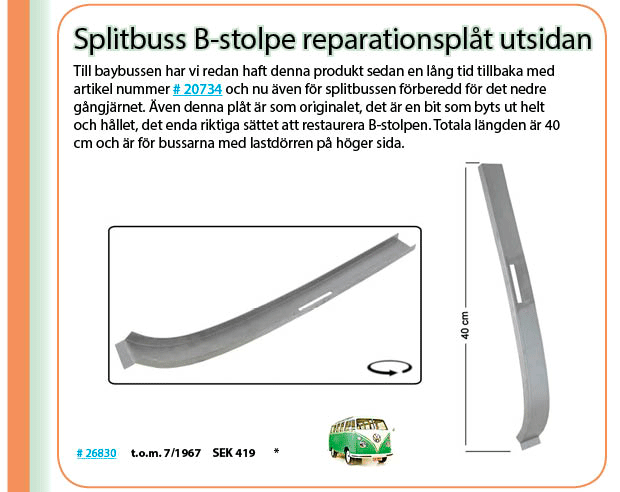 Splitbuss B-stolpe reparationsplåt utsidan

Till baybussen har vi redan haft denna produkt sedan en lång tid tillbaka med artikel nummer # 20734 och nu även för splitbussen förberedd för det nedre gångjärnet. Även denna plåt är som originalet, det är en bit som byts ut helt och hållet, det enda riktiga sättet att restaurera B-stolpen. Totala längden är 40 cm och är för bussarna med lastdörren på höger sida.

40 cm

# 26830 t.o.m. 7/1967 SEK 419 *